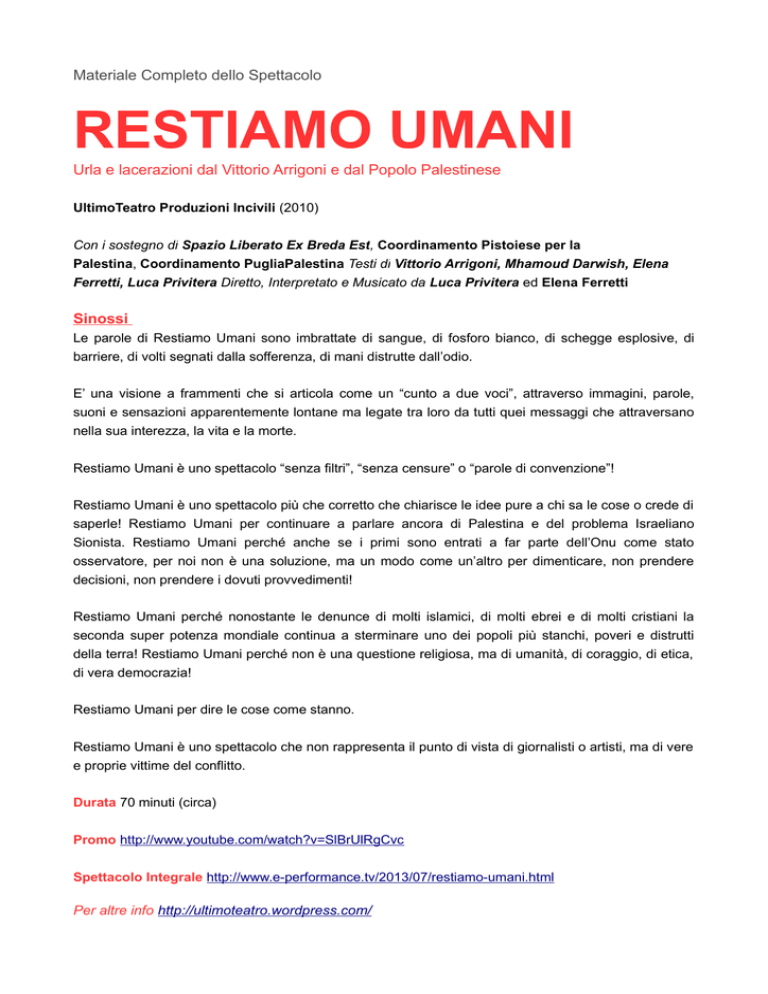 Materiale Completo dello Spettacolo

RESTIAMO UMANI

Urla e lacerazioni dal Vittorio Arrigoni e dal Popolo Palestinese

UltimoTeatro Produzioni Incivili (2010)

Con i sostegno di Spazio Liberato Ex Breda Est, Coordinamento Pistoiese per la Palestina, Coordinamento PugliaPalestina Testi di Vittorio Arrigoni, Mhamoud Darwish, Elena Ferretti, Luca Privitera Diretto, Interpretato e Musicato da Luca Privitera ed Elena Ferretti

Sinossi

Le parole di Restiamo Umani sono imbrattate di sangue, di fosforo bianco, di schegge esplosive, di barriere, di volti segnati dalla sofferenza, di mani distrutte dall'odio.

E' una visione a frammenti che si articola come un "cunto a due voci", attraverso immagini, parole, suoni e sensazioni apparentemente lontane ma legate tra loro da tutti quei messaggi che attraversano nella sua interezza, la vita e la morte.

Restiamo Umani è uno spettacolo "senza filtri", "senza censure" o "parole di convenzione"!

Restiamo Umani è uno spettacolo più che corretto che chiarisce le idee pure a chi sa le cose o crede di saperle! Restiamo Umani per continuare a parlare ancora di Palestina e del problema Israeliano Sionista. Restiamo Umani perché anche se i primi sono entrati a far parte dell'Onu come stato osservatore, per noi non è una soluzione, ma un modo come un'altro per dimenticare, non prendere decisioni, non prendere i dovuti provvedimenti!

Restiamo Umani perché nonostante le denunce di molti islamici, di molti ebrei e di molti cristiani la seconda super potenza mondiale continua a sterminare uno dei popoli più stanchi, poveri e distrutti della terra! Restiamo Umani perché non è una questione religiosa, ma di umanità, di coraggio, di etica, di vera democrazia!

Restiamo Umani per dire le cose come stanno.

Restiamo Umani è uno spettacolo che non rappresenta il punto di vista di giornalisti o artisti, ma di vere e proprie vittime del conflitto.

Durata 70 minuti (circa)

Promo http://www.youtube.com/watch?v=SlBrUlRgCvc

Spettacolo Integrale http://www.e-performance.tv/2013/07/restiamo-umani.html

Per altre info http://ultimoteatro.wordpress.com/